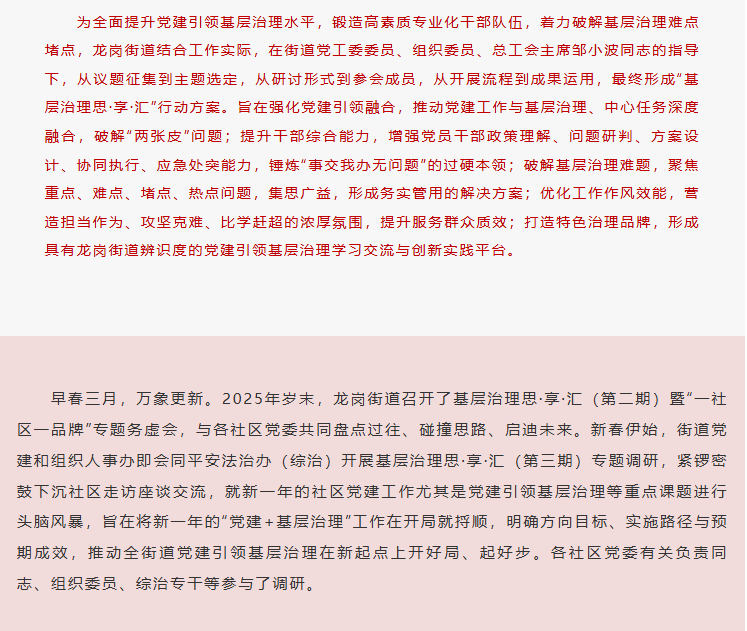 为全面提升党建引领基层治理水平，锻造高素质专业化干部队伍，着力破解基层治理难点堵点，龙岗街道结合工作实际，在街道党工委委员、组织委员、总工会主席邹小波同志的指导下，从议题征集到主题选定，从研讨形式到参会成员，从开展流程到成果运用，最终形成“基层治理思·享·汇”行动方案。旨在强化党建引领融合，推动党建工作与基层治理、中心任务深度融合，破解“两张皮”问题；提升干部综合能力，增强党员干部政策理解、问题研判、方案设计、协同执行、应急处突能力，锤炼“事交我办无问题”的过硬本领；破解基层治理难题，聚焦重点、难点、堵点、热点问题，集思广益，形成务实管用的解决方案；优化工作作风效能，营造担当作为、攻坚克难、比学赶超的浓厚氛围，提升服务群众质效；打造特色治理品牌，形成具有龙岗街道辨识度的党建引领基层治理学习交流与创新实践平台。

早春三月，万象更新。2025年岁末，龙岗街道召开了基层治理思·享·汇（第二期）暨“一社区一品牌”专题务虚会，与各社区党委共同盘点过往、碰撞思路、启迪未来。新春伊始，街道党建和组织人事办即会同平安法治办（综治）开展基层治理思·享·汇（第三期）专题调研，紧锣密鼓下沉社区走访座谈交流，就新一年的社区党建工作尤其是党建引领基层治理等重点课题进行头脑风暴，旨在将新一年的“党建+基层治理”工作在开局就捋顺，明确方向目标、实施路径与预期成效，推动全街道党建引领基层治理在新起点上开好局、起好步。各社区党委有关负责同志、组织委员、综治专干等参与了调研。